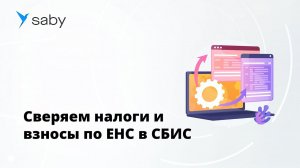 saby

Сверяем налоги и взносы по ЕНС в СБИС